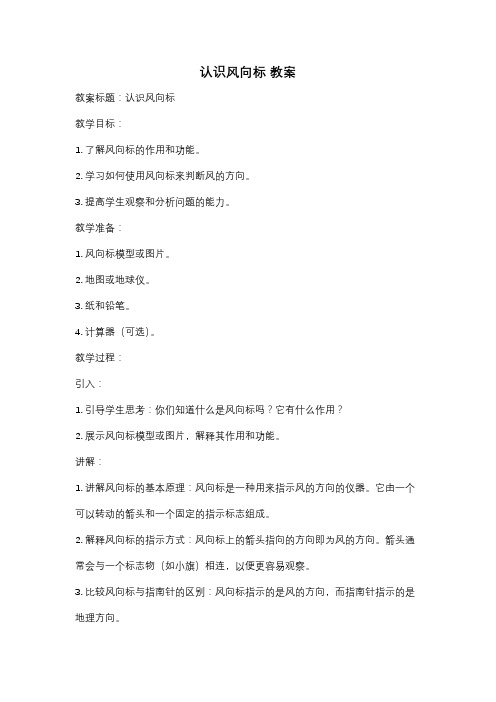 认识风向标 教案

教案标题：认识风向标

教学目标：

1. 了解风向标的作用和功能。

2. 学习如何使用风向标来判断风的方向。

3. 提高学生观察和分析问题的能力。

教学准备：

1. 风向标模型或图片。

2. 地图或地球仪。

3. 纸和铅笔。

4. 计算器（可选）。

教学过程：

引入：

1. 引导学生思考：你们知道什么是风向标吗？它有什么作用？

2. 展示风向标模型或图片，解释其作用和功能。

讲解：

1. 讲解风向标的基本原理：风向标是一种用来指示风的方向的仪器。它由一个可以转动的箭头和一个固定的指示标志组成。

2. 解释风向标的指示方式：风向标上的箭头指向的方向即为风的方向。箭头通常会与一个标志物（如小旗）相连，以便更容易观察。

3. 比较风向标与指南针的区别：风向标指示的是风的方向，而指南针指示的是地理方向。